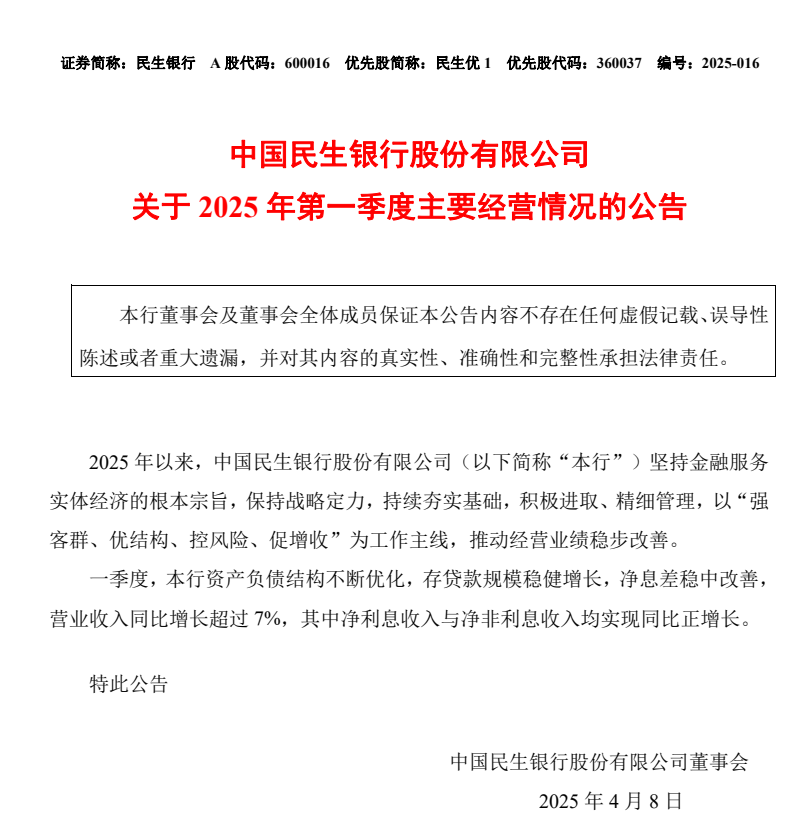 证券简称：民生银行　A 股代码：600016　优先股简称：民生优 1　优先股代码：360037　编号：2025-016

中国民生银行股份有限公司
关于 2025 年第一季度主要经营情况的公告

本行董事会及董事会全体成员保证本公告内容不存在任何虚假记载、误导性陈述或者重大遗漏，并对其内容的真实性、准确性和完整性承担法律责任。

2025 年以来，中国民生银行股份有限公司（以下简称“本行”）坚持金融服务实体经济的根本宗旨，保持战略定力，持续夯实基础，积极进取、精细管理，以“强客群、优结构、控风险、促增收”为工作主线，推动经营业绩稳步改善。

一季度，本行资产负债结构不断优化，存贷款规模稳健增长，净息差稳中改善，营业收入同比增长超过 7%，其中净利息收入与净非利息收入均实现同比正增长。

特此公告

中国民生银行股份有限公司董事会
2025 年 4 月 8 日